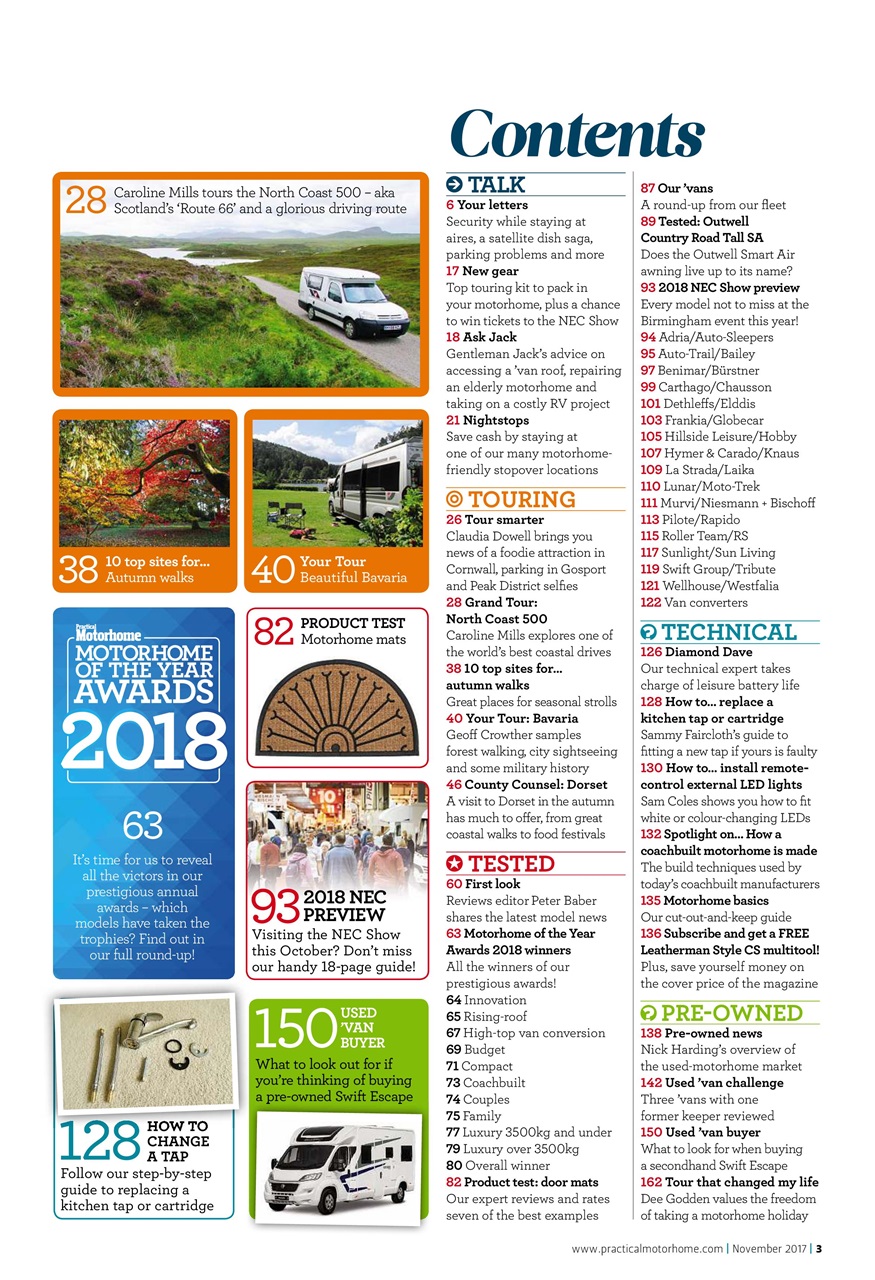 Contents

28 Caroline Mills tours the North Coast 500 – aka Scotland's 'Route 66' and a glorious driving route

38 10 top sites for... Autumn walks

40 Your Tour Beautiful Bavaria

Practical Motorhome
MOTORHOME OF THE YEAR AWARDS 2018

63
It's time for us to reveal all the victors in our prestigious annual awards – which models have taken the trophies? Find out in our full round-up!

82 PRODUCT TEST Motorhome mats

93 2018 NEC PREVIEW
Visiting the NEC Show this October? Don't miss our handy 18-page guide!

128 HOW TO CHANGE A TAP
Follow our step-by-step guide to replacing a kitchen tap or cartridge

150 USED 'VAN BUYER
What to look out for if you're thinking of buying a pre-owned Swift Escape

TALK
6 Your letters
Security while staying at aires, a satellite dish saga, parking problems and more
17 New gear
Top touring kit to pack in your motorhome, plus a chance to win tickets to the NEC Show
18 Ask Jack
Gentleman Jack's advice on accessing a 'van roof, repairing an elderly motorhome and taking on a costly RV project
21 Nightstops
Save cash by staying at one of our many motorhome-friendly stopover locations

TOURING
26 Tour smarter
Claudia Dowell brings you news of a foodie attraction in Cornwall, parking in Gosport and Peak District selfies
28 Grand Tour: North Coast 500
Caroline Mills explores one of the world's best coastal drives
38 10 top sites for... autumn walks
Great places for seasonal strolls
40 Your Tour: Bavaria
Geoff Crowther samples forest walking, city sightseeing and some military history
46 County Counsel: Dorset
A visit to Dorset in the autumn has much to offer, from great coastal walks to food festivals

TESTED
60 First look
Reviews editor Peter Baber shares the latest model news
63 Motorhome of the Year Awards 2018 winners
All the winners of our prestigious awards!
64 Innovation
65 Rising-roof
67 High-top van conversion
69 Budget
71 Compact
73 Coachbuilt
74 Couples
75 Family
77 Luxury 3500kg and under
79 Luxury over 3500kg
80 Overall winner
82 Product test: door mats
Our expert reviews and rates seven of the best examples

87 Our 'vans
A round-up from our fleet
89 Tested: Outwell Country Road Tall SA
Does the Outwell Smart Air awning live up to its name?
93 2018 NEC Show preview
Every model not to miss at the Birmingham event this year!
94 Adria/Auto-Sleepers
95 Auto-Trail/Bailey
97 Benimar/Bürstner
99 Carthago/Chausson
101 Dethleffs/Elddis
103 Frankia/Globecar
105 Hillside Leisure/Hobby
107 Hymer & Carado/Knaus
109 La Strada/Laika
110 Lunar/Moto-Trek
111 Murvi/Niesmann + Bischoff
113 Pilote/Rapido
115 Roller Team/RS
117 Sunlight/Sun Living
119 Swift Group/Tribute
121 Wellhouse/Westfalia
122 Van converters

TECHNICAL
126 Diamond Dave
Our technical expert takes charge of leisure battery life
128 How to... replace a kitchen tap or cartridge
Sammy Faircloth's guide to fitting a new tap if yours is faulty
130 How to... install remote-control external LED lights
Sam Coles shows you how to fit white or colour-changing LEDs
132 Spotlight on... How a coachbuilt motorhome is made
The build techniques used by today's coachbuilt manufacturers
135 Motorhome basics
Our cut-out-and-keep guide
136 Subscribe and get a FREE Leatherman Style CS multitool!
Plus, save yourself money on the cover price of the magazine

PRE-OWNED
138 Pre-owned news
Nick Harding's overview of the used-motorhome market
142 Used 'van challenge
Three 'vans with one former keeper reviewed
150 Used 'van buyer
What to look for when buying a secondhand Swift Escape
162 Tour that changed my life
Dee Godden values the freedom of taking a motorhome holiday

www.practicalmotorhome.com | November 2017 | 3